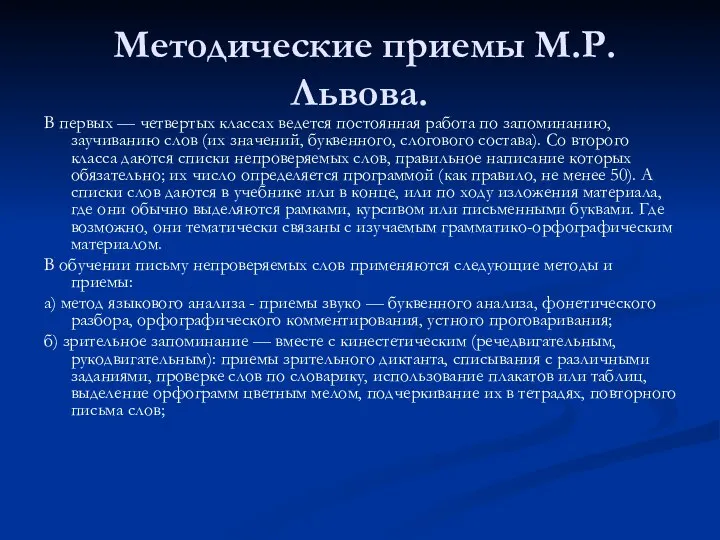 Методические приемы М.Р. Львова.

В первых — четвертых классах ведется постоянная работа по запоминанию, заучиванию слов (их значений, буквенного, слогового состава). Со второго класса даются списки непроверяемых слов, правильное написание которых обязательно; их число определяется программой (как правило, не менее 50). А списки слов даются в учебнике или в конце, или по ходу изложения материала, где они обычно выделяются рамками, курсивом или письменными буквами. Где возможно, они тематически связаны с изучаемым грамматико-орфографическим материалом.

В обучении письму непроверяемых слов применяются следующие методы и приемы:

а) метод языкового анализа - приемы звуко — буквенного анализа, фонетического разбора, орфографического комментирования, устного проговаривания;

б) зрительное запоминание — вместе с кинестетическим (речедвигательным, рукодвигательным): приемы зрительного диктанта, списывания с различными заданиями, проверке слов по словарику, использование плакатов или таблиц, выделение орфограмм цветным мелом, подчеркивание их в тетрадях, повторного письма слов;